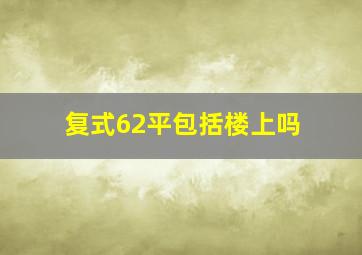 复式62平包括楼上吗